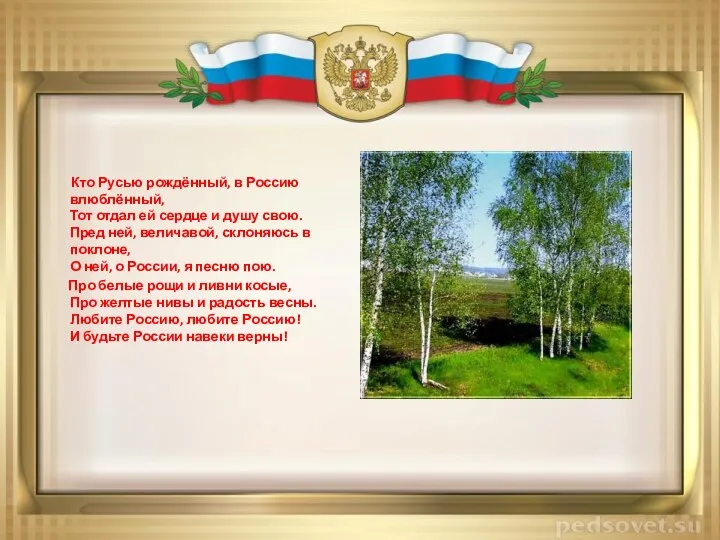 Кто Русью рождённый, в Россию влюблённый,
Тот отдал ей сердце и душу свою.
Пред ней, величавой, склоняюсь в поклоне,
О ней, о России, я песню пою.

Про белые рощи и ливни косые,
Про желтые нивы и радость весны.
Любите Россию, любите Россию!
И будьте России навеки верны!

pedsovet.su